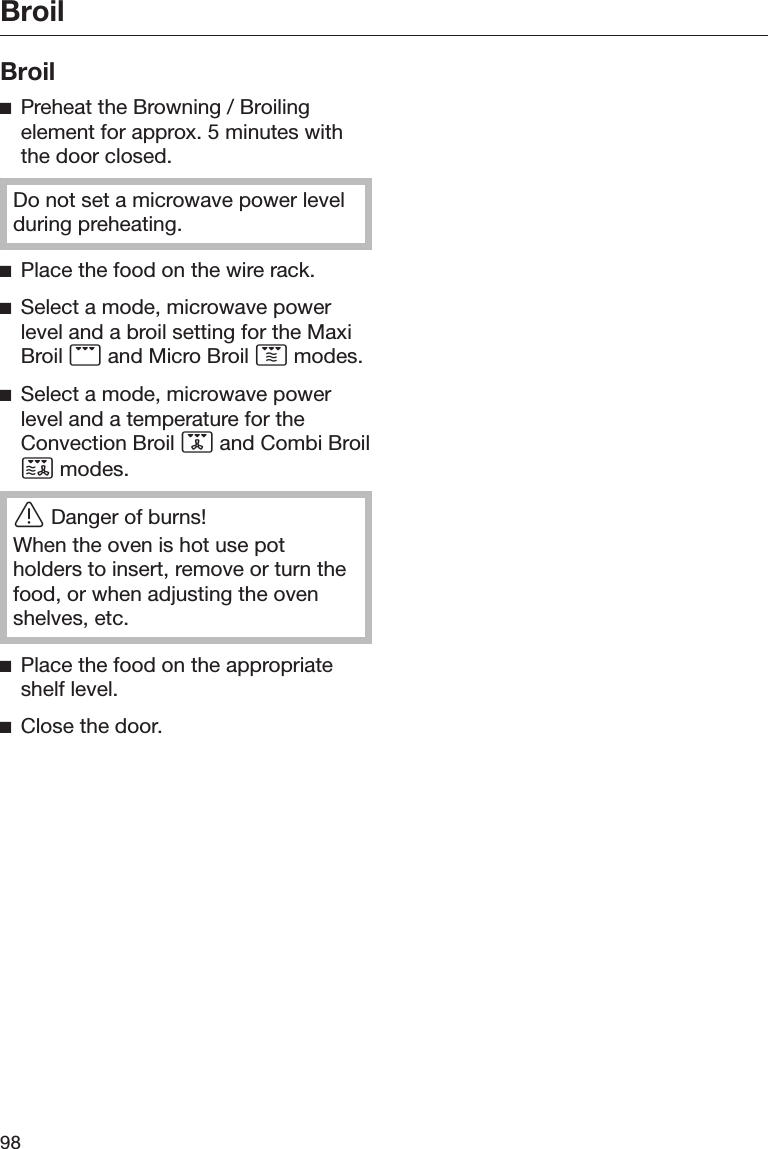 Broil

Broil

■ Preheat the Browning / Broiling element for approx. 5 minutes with the door closed.

Do not set a microwave power level during preheating.

■ Place the food on the wire rack.

■ Select a mode, microwave power level and a broil setting for the Maxi Broil and Micro Broil modes.

■ Select a mode, microwave power level and a temperature for the Convection Broil and Combi Broil modes.

Danger of burns!
When the oven is hot use pot holders to insert, remove or turn the food, or when adjusting the oven shelves, etc.

■ Place the food on the appropriate shelf level.

■ Close the door.

98